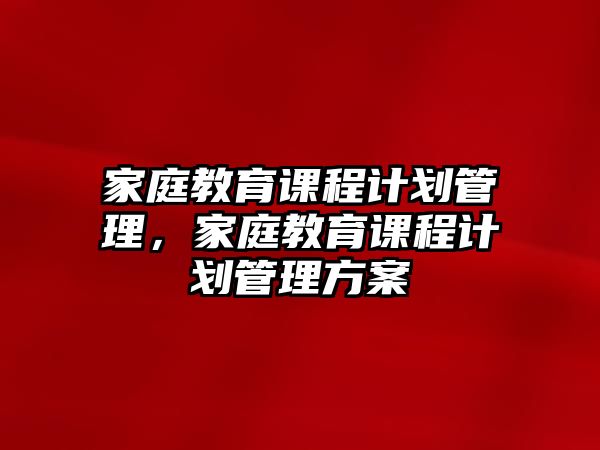 家庭教育课程计划管理，家庭教育课程计划管理方案